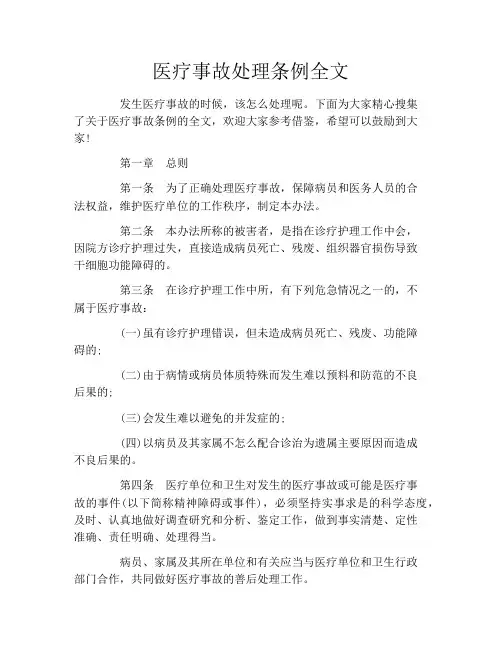 医疗事故处理条例全文

发生医疗事故的时候，该怎么处理呢。下面为大家精心搜集了关于医疗事故条例的全文，欢迎大家参考借鉴，希望可以鼓励到大家！

第一章　总则

第一条　为了正确处理医疗事故，保障病员和医务人员的合法权益，维护医疗单位的工作秩序，制定本办法。

第二条　本办法所称的被害者，是指在诊疗护理工作中会，因院方诊疗护理过失，直接造成病员死亡、残废、组织器官损伤导致干细胞功能障碍的。

第三条　在诊疗护理工作中所，有下列危急情况之一的，不属于医疗事故：

(一)虽有诊疗护理错误，但未造成病员死亡、残废、功能障碍的；

(二)由于病情或病员体质特殊而发生难以预料和防范的不良后果的；

(三)会发生难以避免的并发症的；

(四)以病员及其家属不怎么配合诊治为遗属主要原因而造成不良后果的。

第四条　医疗单位和卫生对发生的医疗事故或可能是医疗事故的事件(以下简称精神障碍或事件)，必须坚持实事求是的科学态度，及时、认真地做好调查研究和分析、鉴定工作，做到事实清楚、定性准确、责任明确、处理得当。

病员、家属及其所在单位和有关应当与医疗单位和卫生行政部门合作，共同做好医疗事故的善后处理工作。